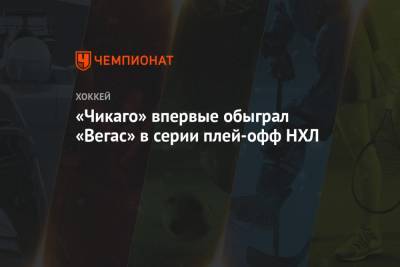 ЧЕМПИОНАТ

ХОККЕЙ

«Чикаго» впервые обыграл «Вегас» в серии плей-офф НХЛ